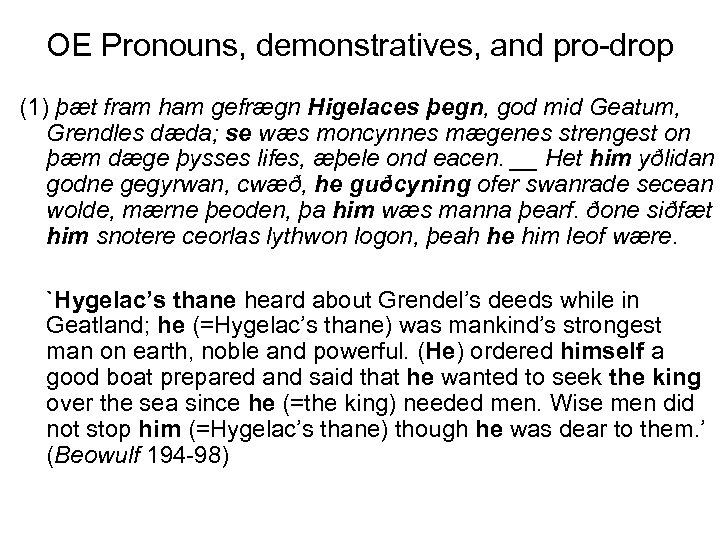 OE Pronouns, demonstratives, and pro-drop

(1) þæt fram ham gefrægn Higelaces þegn, god mid Geatum, Grendles dæda; se wæs moncynnes mægenes strengest on þæm dæge þysses lifes, æþele ond eacen. __ Het him yðlidan godne gegyrwan, cwæð, he guðcyning ofer swanrade secean wolde, mærne þeoden, þa him wæs manna þearf. ðone siðfæt him snotere ceorlas lythwon logon, þeah he him leof wære.

`Hygelac's thane heard about Grendel's deeds while in Geatland; he (=Hygelac's thane) was mankind's strongest man on earth, noble and powerful. (He) ordered himself a good boat prepared and said that he wanted to seek the king over the sea since he (=the king) needed men. Wise men did not stop him (=Hygelac's thane) though he was dear to them.' (Beowulf 194-98)